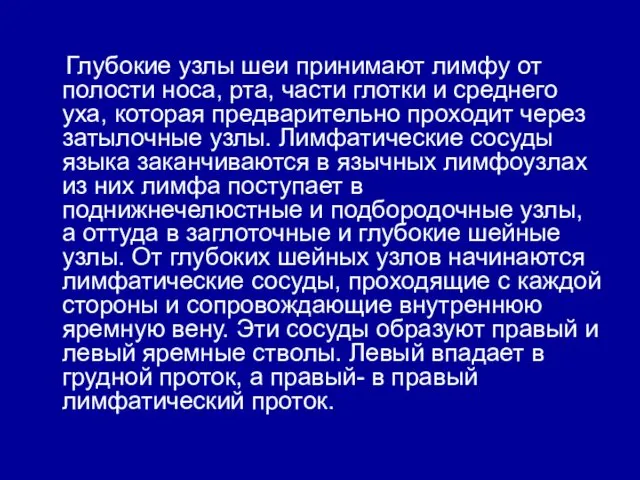 Глубокие узлы шеи принимают лимфу от полости носа, рта, части глотки и среднего уха, которая предварительно проходит через затылочные узлы. Лимфатические сосуды языка заканчиваются в язычных лимфоузлах из них лимфа поступает в поднижнечелюстные и подбородочные узлы, а оттуда в заглоточные и глубокие шейные узлы. От глубоких шейных узлов начинаются лимфатические сосуды, проходящие с каждой стороны и сопровождающие внутреннюю яремную вену. Эти сосуды образуют правый и левый яремные стволы. Левый впадает в грудной проток, а правый- в правый лимфатический проток.